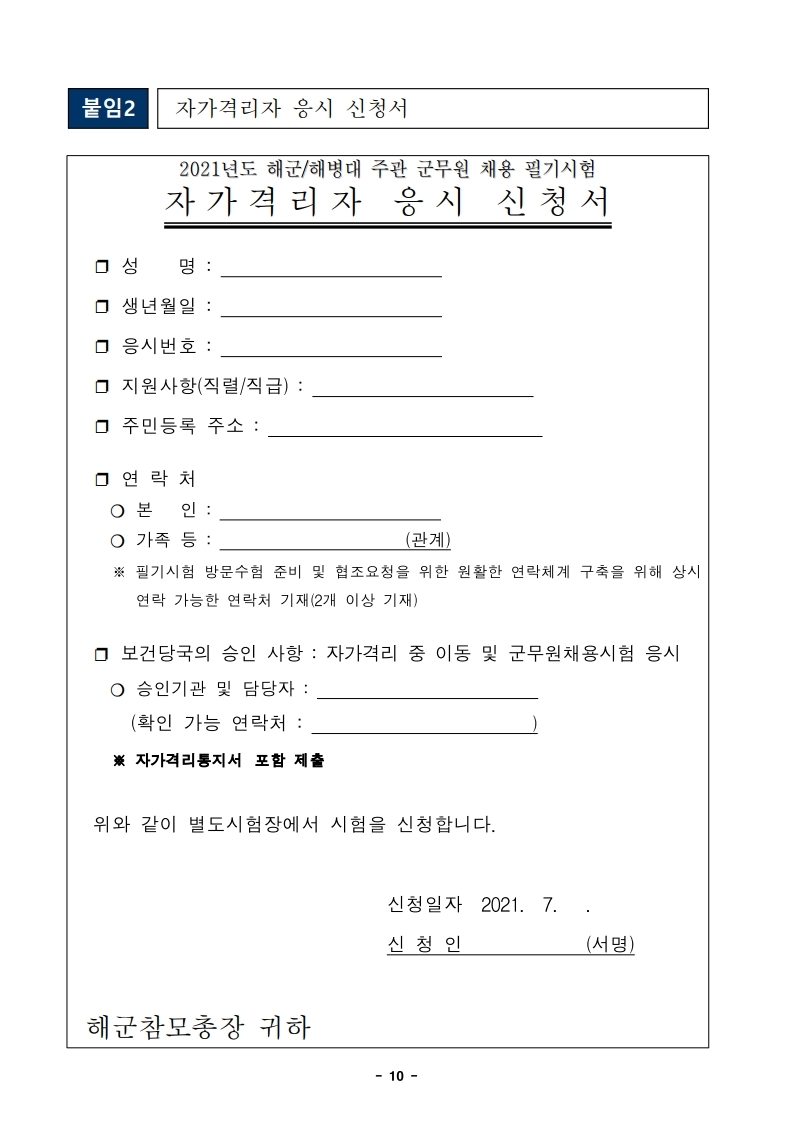 붙임2 자가격리자 응시 신청서

2021년도 해군/해병대 주관 군무원 채용 필기시험
자가격리자 응시 신청서

❒ 성 명 :

❒ 생년월일 :

❒ 응시번호 :

❒ 지원사항(직렬/직급) :

❒ 주민등록 주소 :

❒ 연 락 처
❍ 본 인 :
❍ 가족 등 : (관계)
※ 필기시험 방문수험 준비 및 협조요청을 위한 원활한 연락체계 구축을 위해 상시 연락 가능한 연락처 기재(2개 이상 기재)

❒ 보건당국의 승인 사항 : 자가격리 중 이동 및 군무원채용시험 응시
❍ 승인기관 및 담당자 :
(확인 가능 연락처 : )
※ 자가격리통지서 포함 제출

위와 같이 별도시험장에서 시험을 신청합니다.

신청일자 2021. 7. .
신 청 인 (서명)

해군참모총장 귀하

- 10 -